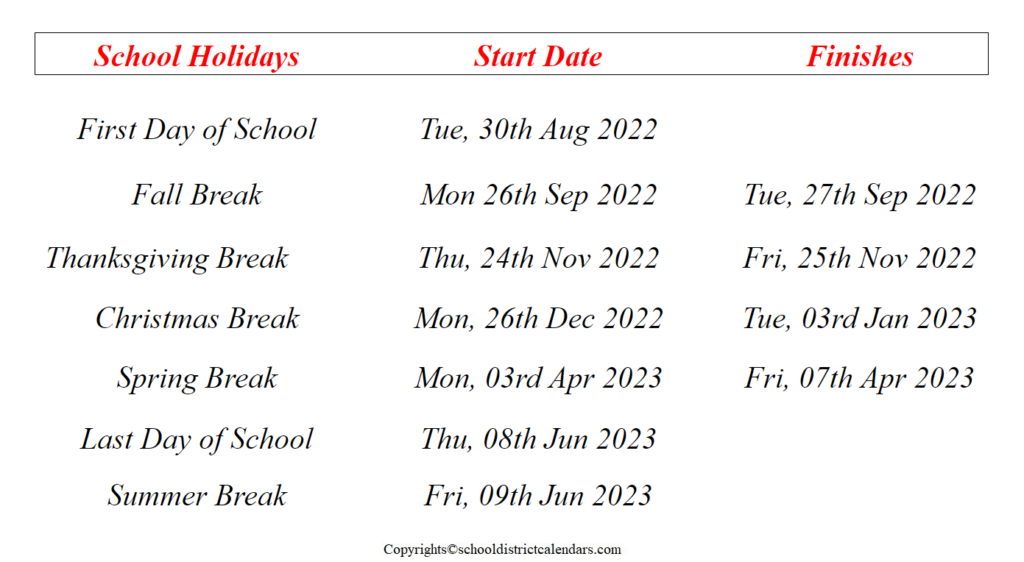 | School Holidays | Start Date | Finishes |
|---|---|---|
| First Day of School | Tue, 30th Aug 2022 | |
| Fall Break | Mon 26th Sep 2022 | Tue, 27th Sep 2022 |
| Thanksgiving Break | Thu, 24th Nov 2022 | Fri, 25th Nov 2022 |
| Christmas Break | Mon, 26th Dec 2022 | Tue, 03rd Jan 2023 |
| Spring Break | Mon, 03rd Apr 2023 | Fri, 07th Apr 2023 |
| Last Day of School | Thu, 08th Jun 2023 | |
| Summer Break | Fri, 09th Jun 2023 | |

Copyrights©schooldistrictcalendars.com